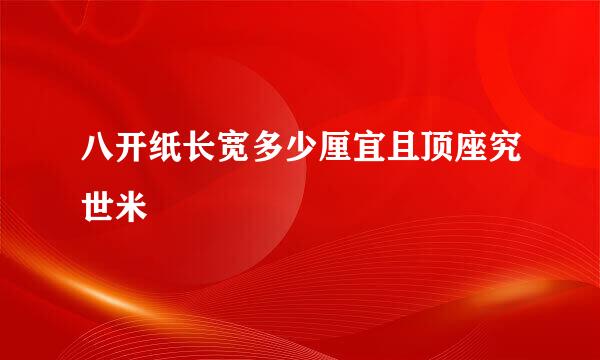 八开纸长宽多少厘宜且顶座究世米